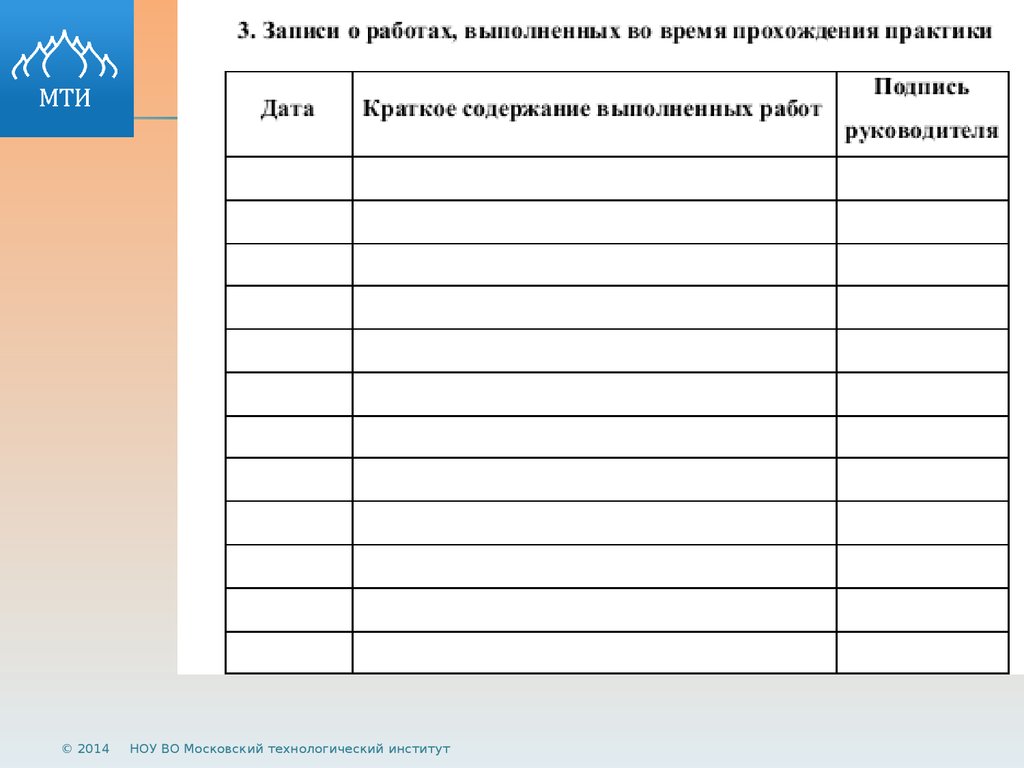 МТИ

3. Записи о работах, выполненных во время прохождения практики

| Дата | Краткое содержание выполненных работ | Подпись руководителя |
|---|---|---|
| | | |
| | | |
| | | |
| | | |
| | | |
| | | |
| | | |
| | | |
| | | |
| | | |
| | | |
| | | |

© 2014 НОУ ВО Московский технологический институт